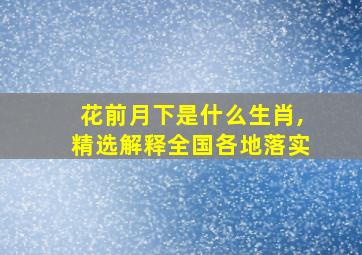 花前月下是什么生肖,
精选解释全国各地落实